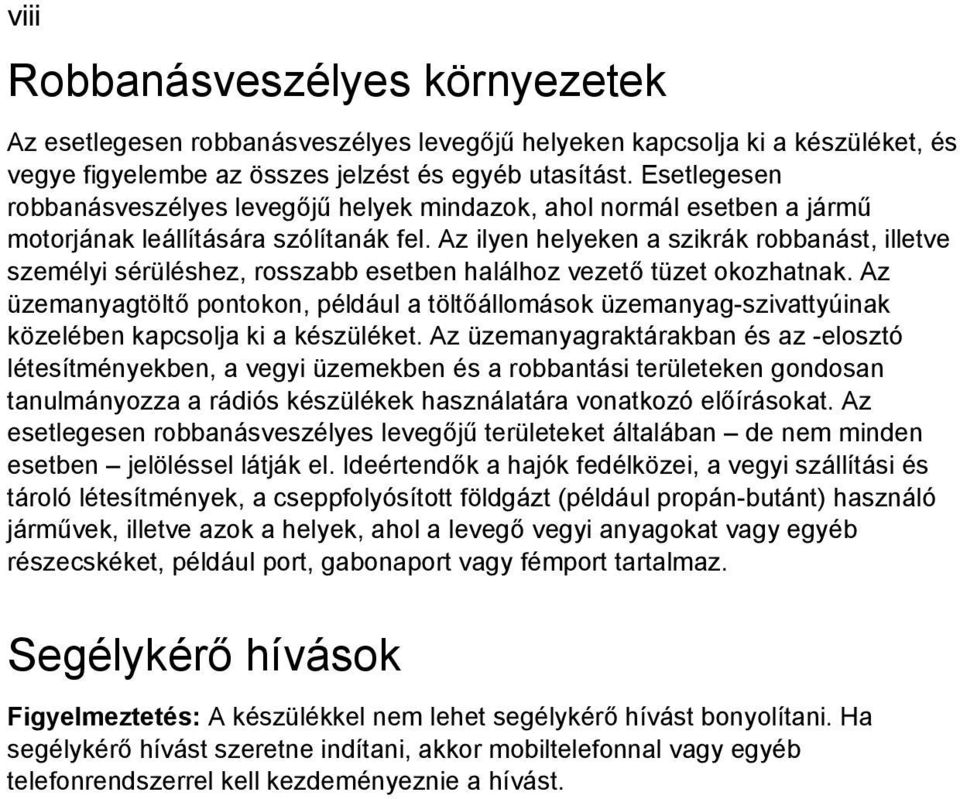 viii

Robbanásveszélyes környezetek

Az esetlegesen robbanásveszélyes levegőjű helyeken kapcsolja ki a készüléket, és vegye figyelembe az összes jelzést és egyéb utasítást. Esetlegesen robbanásveszélyes levegőjű helyek mindazok, ahol normál esetben a jármű motorjának leállítására szólítanák fel. Az ilyen helyeken a szikrák robbanást, illetve személyi sérüléshez, rosszabb esetben halálhoz vezető tüzet okozhatnak. Az üzemanyagtöltő pontokon, például a töltőállomások üzemanyag-szivattyúinak közelében kapcsolja ki a készüléket. Az üzemanyagraktárakban és az -elosztó létesítményekben, a vegyi üzemekben és a robbantási területeken gondosan tanulmányozza a rádiós készülékek használatára vonatkozó előírásokat. Az esetlegesen robbanásveszélyes levegőjű területeket általában – de nem minden esetben – jelöléssel látják el. Ideértendők a hajók fedélközei, a vegyi szállítási és tároló létesítmények, a cseppfolyósított földgázt (például propán-butánt) használó járművek, illetve azok a helyek, ahol a levegő vegyi anyagokat vagy egyéb részecskéket, például port, gabonaport vagy fémport tartalmaz.

Segélykérő hívások

Figyelmeztetés: A készülékkel nem lehet segélykérő hívást bonyolítani. Ha segélykérő hívást szeretne indítani, akkor mobiltelefonnal vagy egyéb telefonrendszerrel kell kezdeményeznie a hívást.